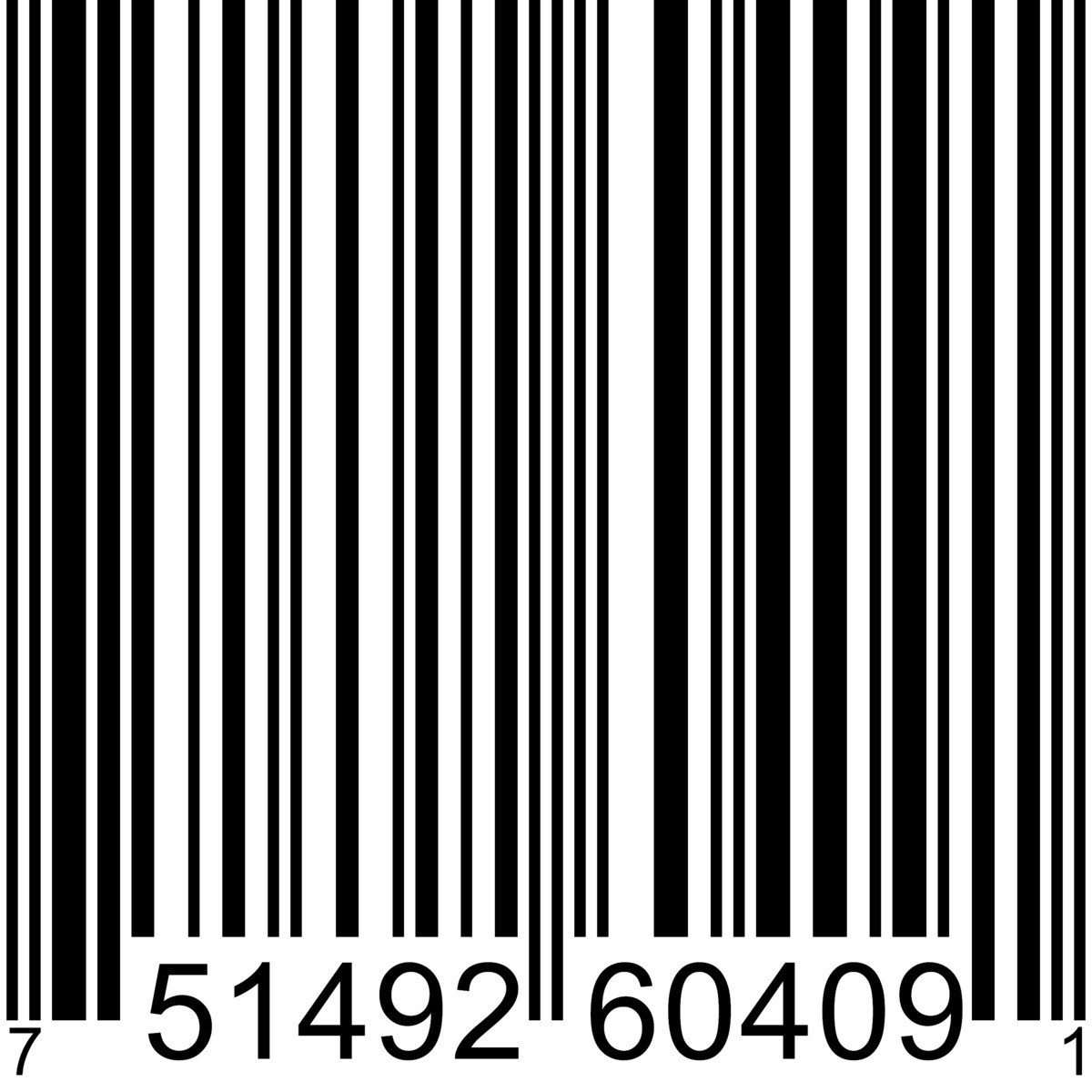 7 51492 60409 1